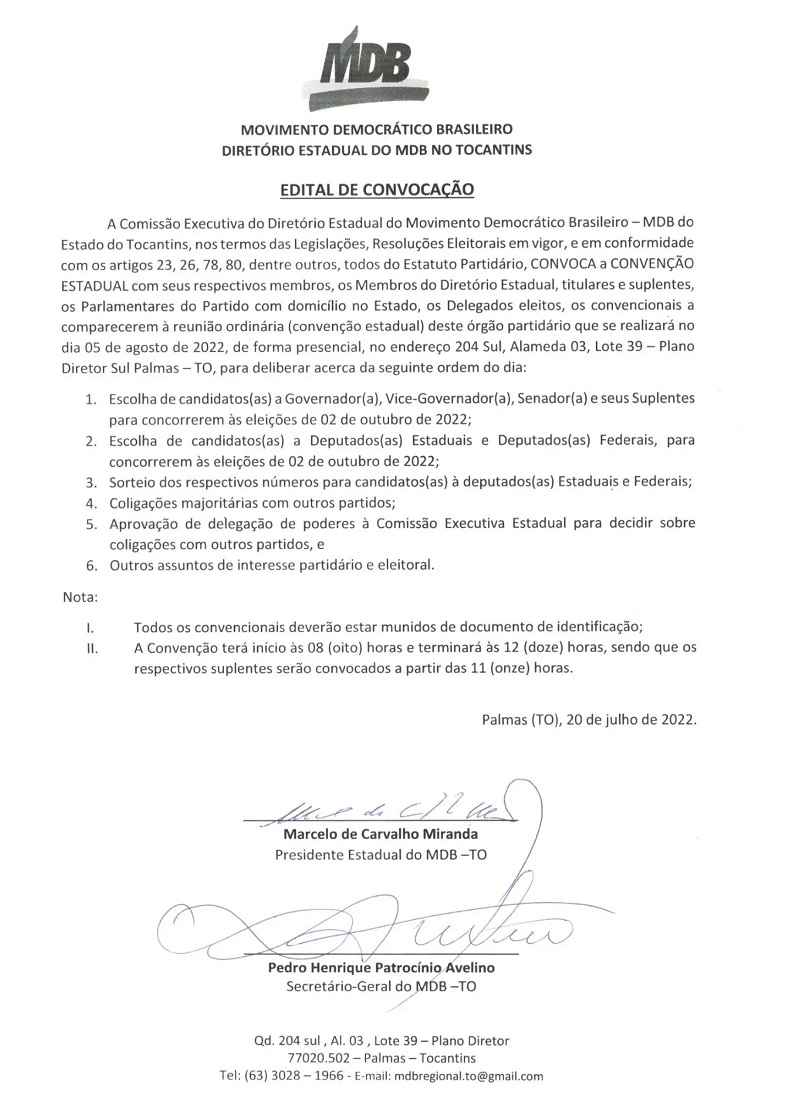 MDB

MOVIMENTO DEMOCRÁTICO BRASILEIRO
DIRETÓRIO ESTADUAL DO MDB NO TOCANTINS

EDITAL DE CONVOCAÇÃO

A Comissão Executiva do Diretório Estadual do Movimento Democrático Brasileiro – MDB do Estado do Tocantins, nos termos das Legislações, Resoluções Eleitorais em vigor, e em conformidade com os artigos 23, 26, 78, 80, dentre outros, todos do Estatuto Partidário, CONVOCA a CONVENÇÃO ESTADUAL com seus respectivos membros, os Membros do Diretório Estadual, titulares e suplentes, os Parlamentares do Partido com domicílio no Estado, os Delegados eleitos, os convencionais a comparecerem à reunião ordinária (convenção estadual) deste órgão partidário que se realizará no dia 05 de agosto de 2022, de forma presencial, no endereço 204 Sul, Alameda 03, Lote 39 – Plano Diretor Sul Palmas – TO, para deliberar acerca da seguinte ordem do dia:

1. Escolha de candidatos(as) a Governador(a), Vice-Governador(a), Senador(a) e seus Suplentes para concorrerem às eleições de 02 de outubro de 2022;
2. Escolha de candidatos(as) a Deputados(as) Estaduais e Deputados(as) Federais, para concorrerem às eleições de 02 de outubro de 2022;
3. Sorteio dos respectivos números para candidatos(as) à deputados(as) Estaduais e Federais;
4. Coligações majoritárias com outros partidos;
5. Aprovação de delegação de poderes à Comissão Executiva Estadual para decidir sobre coligações com outros partidos, e
6. Outros assuntos de interesse partidário e eleitoral.

Nota:

I. Todos os convencionais deverão estar munidos de documento de identificação;
II. A Convenção terá início às 08 (oito) horas e terminará às 12 (doze) horas, sendo que os respectivos suplentes serão convocados a partir das 11 (onze) horas.

Palmas (TO), 20 de julho de 2022.

Marcelo de Carvalho Miranda
Presidente Estadual do MDB –TO

Pedro Henrique Patrocínio Avelino
Secretário-Geral do MDB –TO

Qd. 204 sul , Al. 03 , Lote 39 – Plano Diretor
77020.502 – Palmas – Tocantins
Tel: (63) 3028 – 1966 - E-mail: mdbregional.to@gmail.com